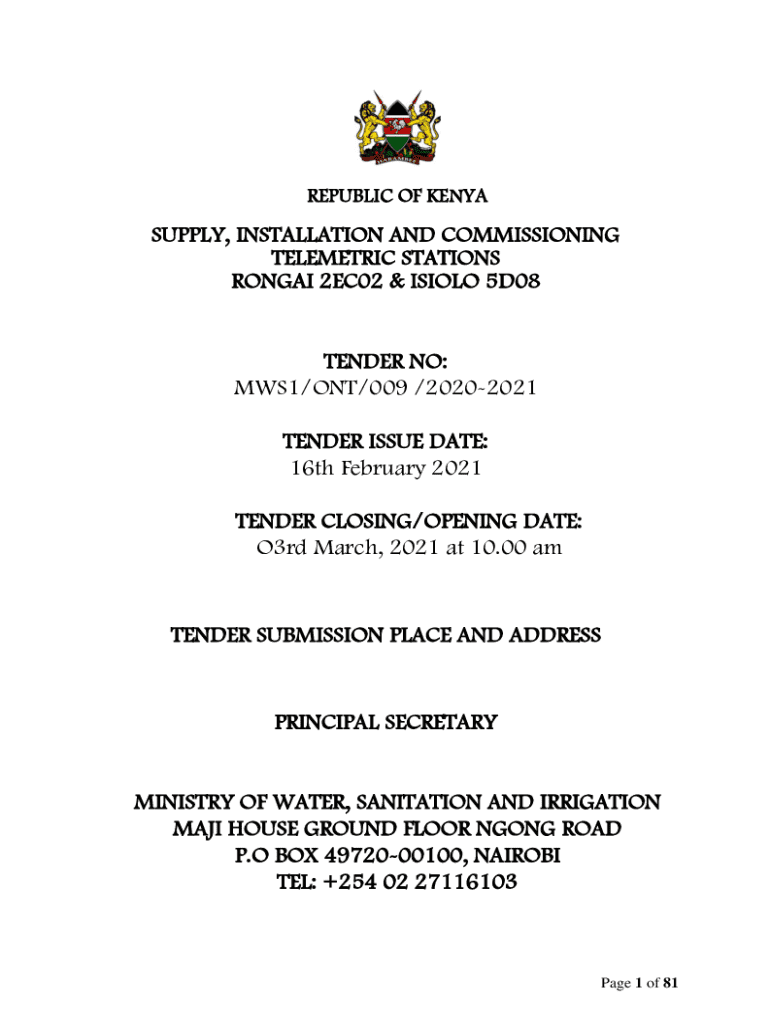 HARAMBEE

REPUBLIC OF KENYA

SUPPLY, INSTALLATION AND COMMISSIONING TELEMETRIC STATIONS RONGAI 2EC02 & ISIOLO 5D08

TENDER NO:
MWS1/ONT/009 /2020-2021

TENDER ISSUE DATE:
16th February 2021

TENDER CLOSING/OPENING DATE:
O3rd March, 2021 at 10.00 am

TENDER SUBMISSION PLACE AND ADDRESS

PRINCIPAL SECRETARY

MINISTRY OF WATER, SANITATION AND IRRIGATION
MAJI HOUSE GROUND FLOOR NGONG ROAD
P.O BOX 49720-00100, NAIROBI
TEL: +254 02 27116103

Page 1 of 81